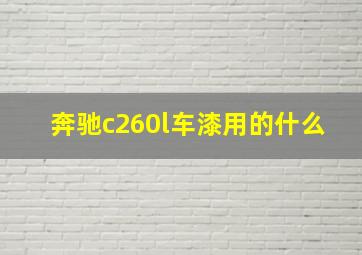 奔驰c260l车漆用的什么